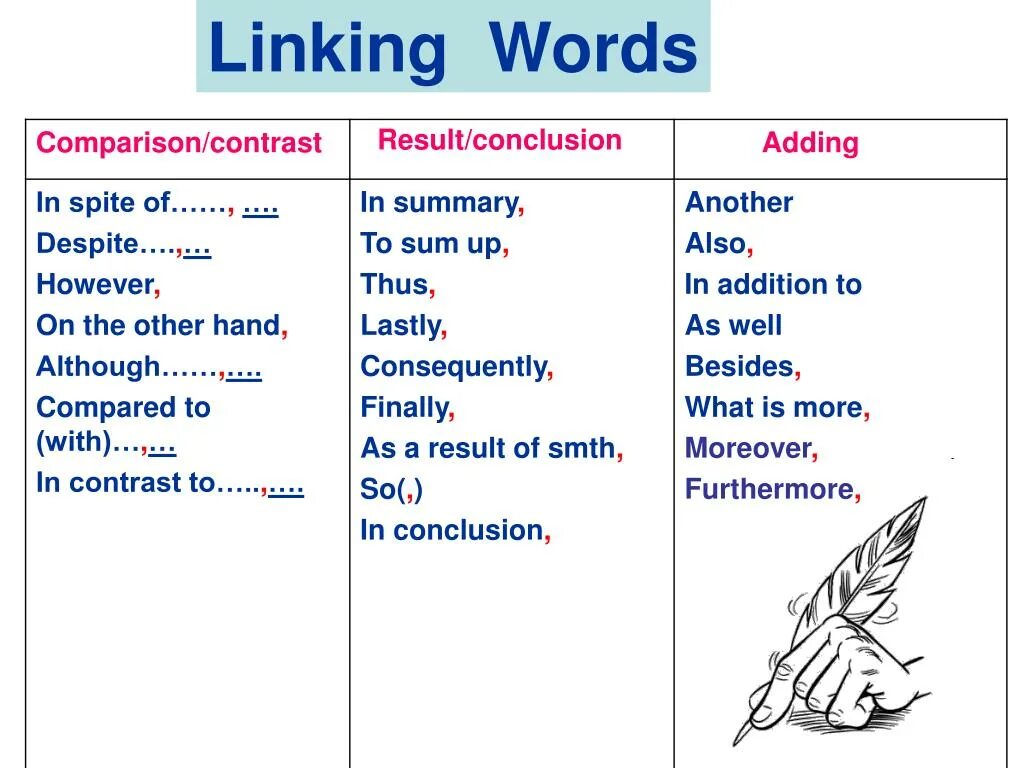 Linking Words

| Comparison/contrast | Result/conclusion | Adding |
|---|---|---|
| In spite of……, …. | In summary, | Another |
| Despite….,… | To sum up, | Also, |
| However, | Thus, | In addition to |
| On the other hand, | Lastly, | As well |
| Although……,…. | Consequently, | Besides, |
| Compared to (with)…,… | Finally, | What is more, |
| In contrast to…..,…. | As a result of smth, | Moreover, |
| | So(,) | Furthermore, |
| | In conclusion, | |